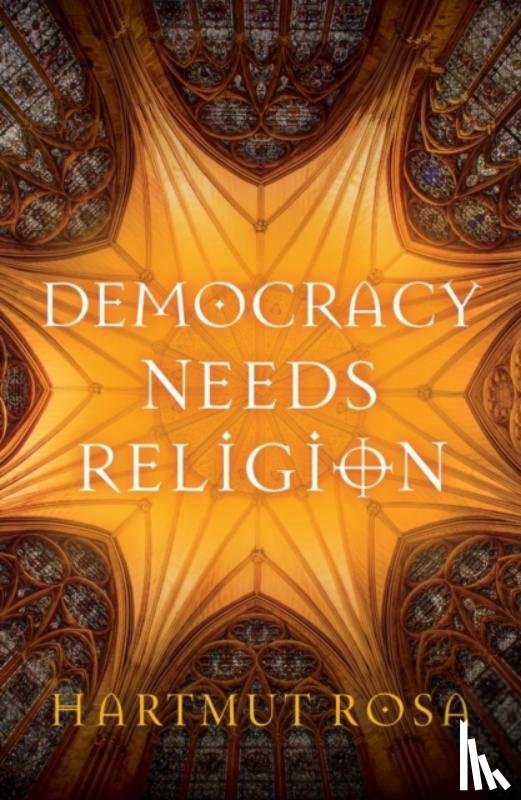 DEMOCRACY NEEDS RELIGION

HARTMUT ROSA